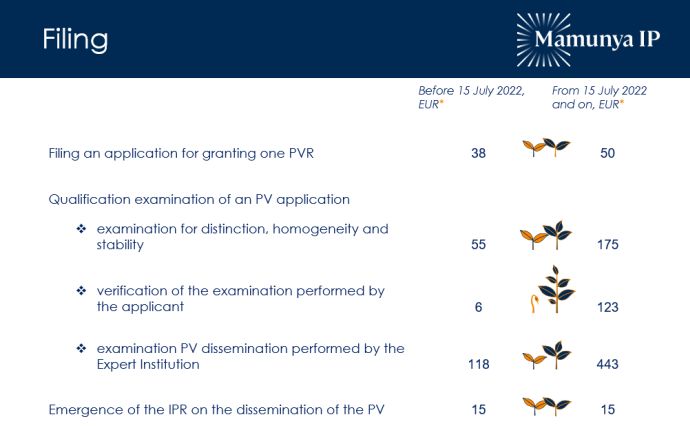 Filing

Mamunya IP

| | Before 15 July 2022, EUR* | From 15 July 2022 and on, EUR* |
|---|---|---|
| Filing an application for granting one PVR | 38 | 50 |
| Qualification examination of an PV application | | |
| ❖ examination for distinction, homogeneity and stability | 55 | 175 |
| ❖ verification of the examination performed by the applicant | 6 | 123 |
| ❖ examination PV dissemination performed by the Expert Institution | 118 | 443 |
| Emergence of the IPR on the dissemination of the PV | 15 | 15 |